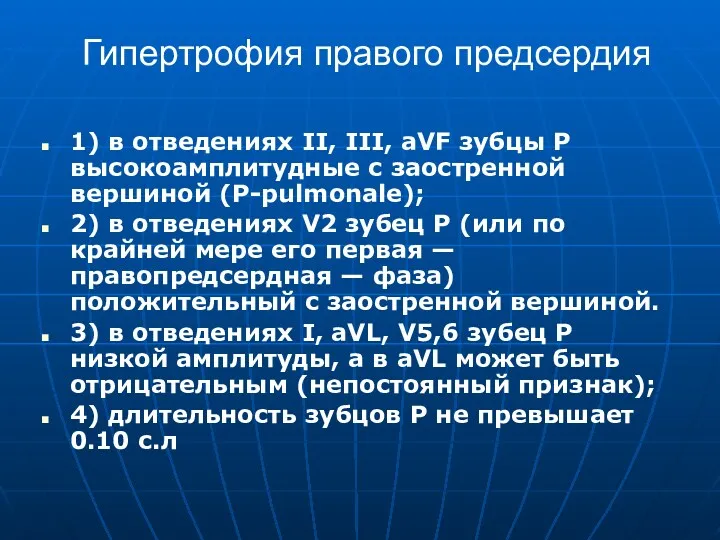 Гипертрофия правого предсердия

1) в отведениях II, III, aVF зубцы P высокоамплитудные с заостренной вершиной (P-pulmonale);

2) в отведениях V2 зубец P (или по крайней мере его первая — правопредсердная — фаза) положительный с заостренной вершиной.

3) в отведениях I, aVL, V5,6 зубец P низкой амплитуды, а в aVL может быть отрицательным (непостоянный признак);

4) длительность зубцов P не превышает 0.10 с.л